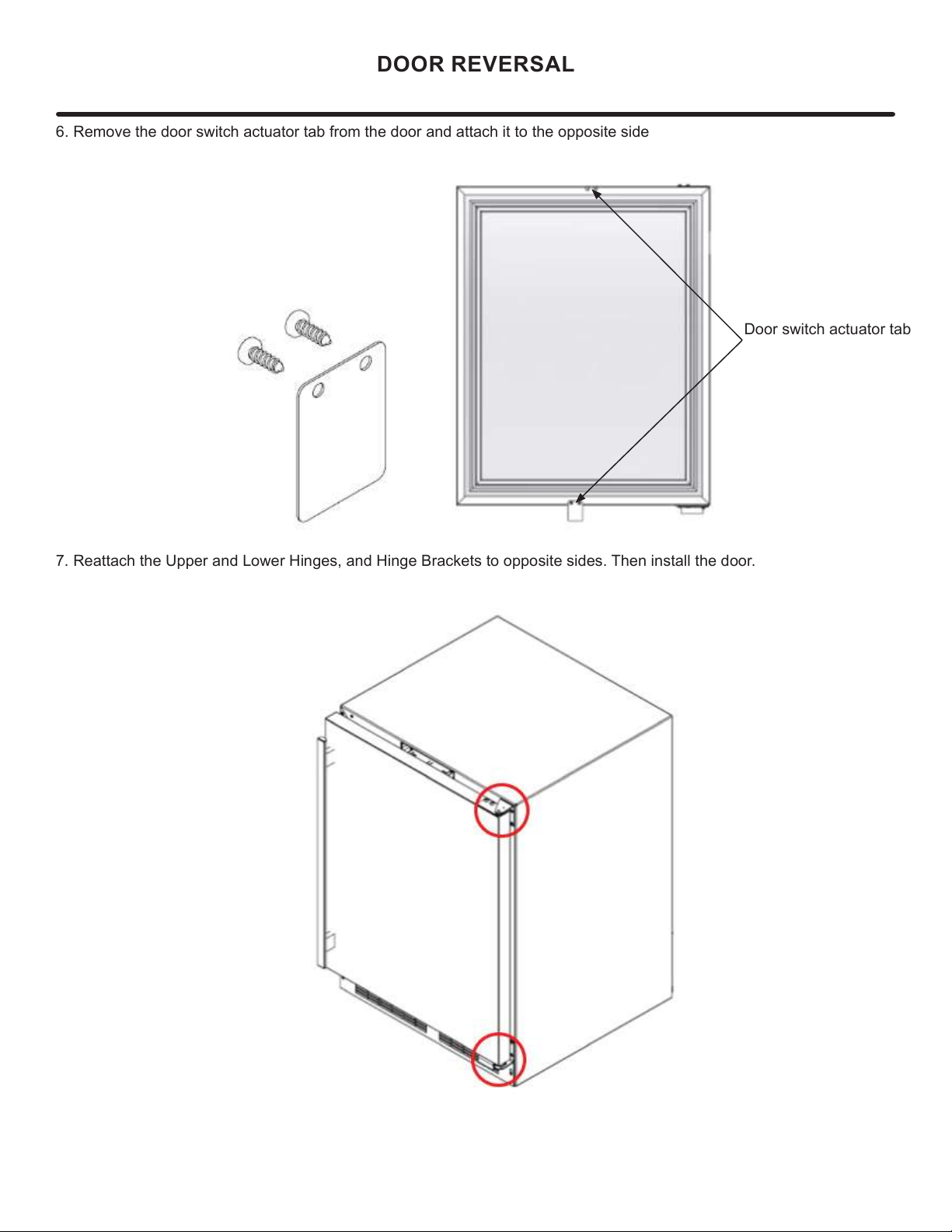 DOOR REVERSAL

6. Remove the door switch actuator tab from the door and attach it to the opposite side

Door switch actuator tab

7. Reattach the Upper and Lower Hinges, and Hinge Brackets to opposite sides. Then install the door.